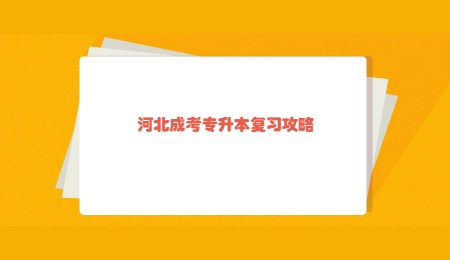 河北成考专升本复习攻略